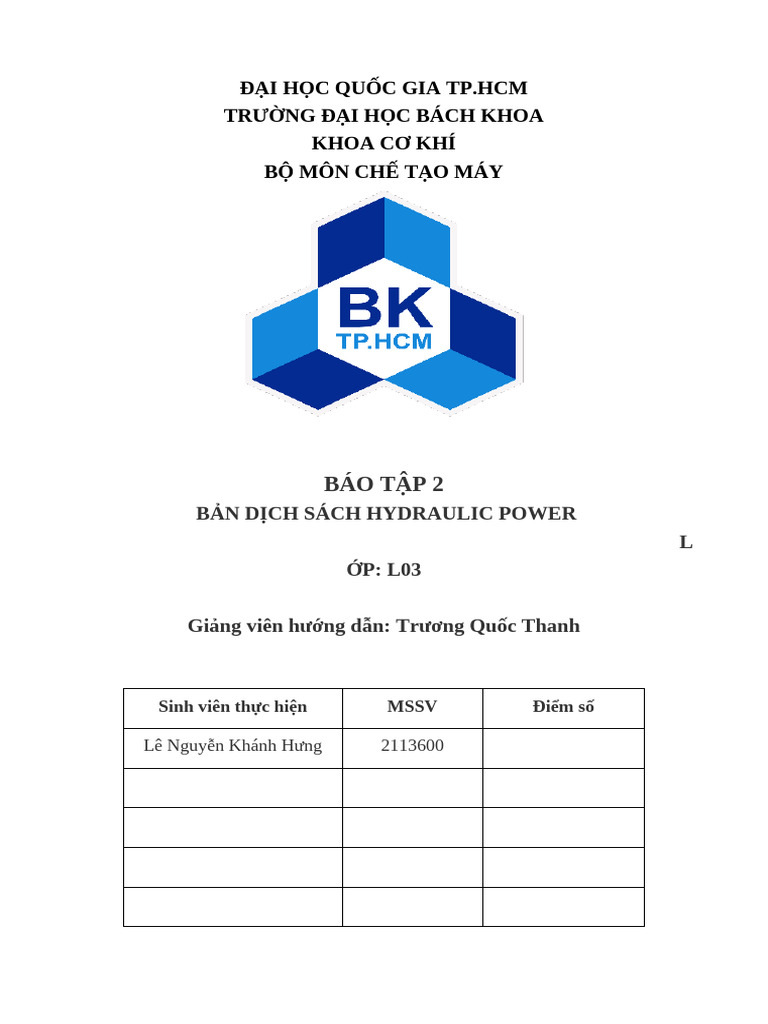 ĐẠI HỌC QUỐC GIA TP.HCM
TRƯỜNG ĐẠI HỌC BÁCH KHOA
KHOA CƠ KHÍ
BỘ MÔN CHẾ TẠO MÁY

BK
TP.HCM

BÁO TẬP 2
BẢN DỊCH SÁCH HYDRAULIC POWER

L

ỚP: L03

Giảng viên hướng dẫn: Trương Quốc Thanh

| Sinh viên thực hiện | MSSV | Điểm số |
|---|---|---|
| Lê Nguyễn Khánh Hưng | 2113600 | |
| | | |
| | | |
| | | |
| | | |